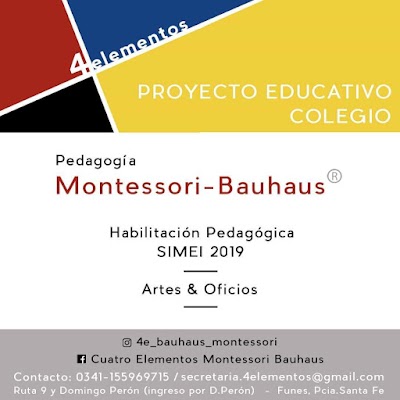 4elementos

PROYECTO EDUCATIVO
COLEGIO

Pedagogía
Montessori-Bauhaus®

Habilitación Pedagógica
SIMEI 2019

Artes & Oficios

4e_bauhaus_montessori
Cuatro Elementos Montessori Bauhaus
Contacto: 0341-155969715 / secretaria.4elementos@gmail.com
Ruta 9 y Domingo Perón (ingreso por D.Perón) - Funes, Pcia.Santa Fe